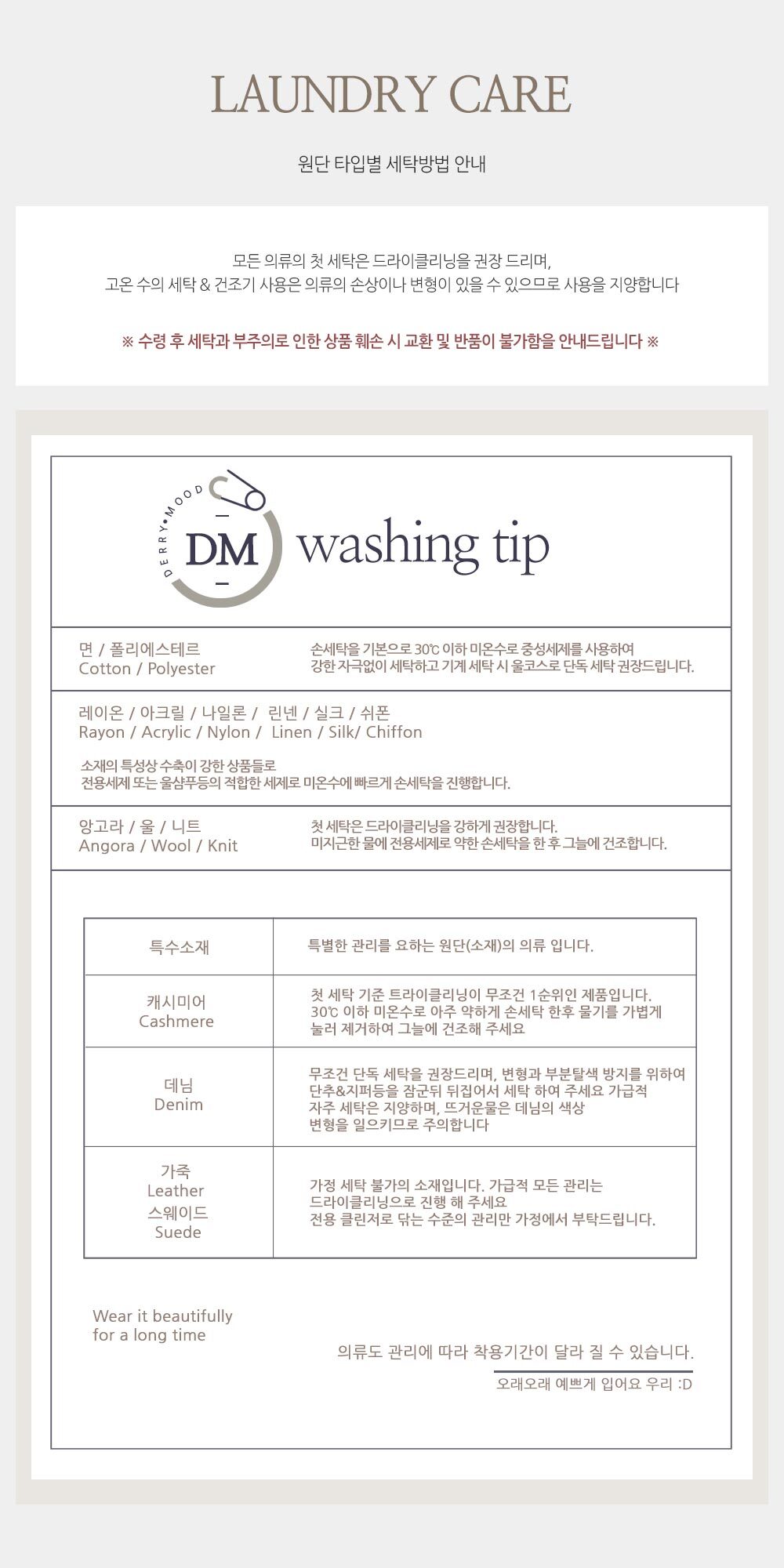 LAUNDRY CARE

원단 타입별 세탁방법 안내

모든 의류의 첫 세탁은 드라이클리닝을 권장 드리며,
고온 수의 세탁 & 건조기 사용은 의류의 손상이나 변형이 있을 수 있으므로 사용을 지양합니다

※ 수령 후 세탁과 부주의로 인한 상품 훼손 시 교환 및 반품이 불가함을 안내드립니다 ※

DERRY•MOOD
DM
washing tip

면 / 폴리에스테르
Cotton / Polyester

손세탁을 기본으로 30℃ 이하 미온수로 중성세제를 사용하여
강한 자극없이 세탁하고 기계 세탁 시 울코스로 단독 세탁 권장드립니다.

레이온 / 아크릴 / 나일론 / 린넨 / 실크 / 쉬폰
Rayon / Acrylic / Nylon / Linen / Silk/ Chiffon

소재의 특성상 수축이 강한 상품들로
전용세제 또는 울샴푸등의 적합한 세제로 미온수에 빠르게 손세탁을 진행합니다.

앙고라 / 울 / 니트
Angora / Wool / Knit

첫 세탁은 드라이클리닝을 강하게 권장합니다.
미지근한 물에 전용세제로 약한 손세탁을 한 후 그늘에 건조합니다.

| 특수소재 | 특별한 관리를 요하는 원단(소재)의 의류 입니다. |
|---|---|
| 캐시미어 Cashmere | 첫 세탁 기준 트라이클리닝이 무조건 1순위인 제품입니다. 30℃ 이하 미온수로 아주 약하게 손세탁 한후 물기를 가볍게 눌러 제거하여 그늘에 건조해 주세요 |
| 데님 Denim | 무조건 단독 세탁을 권장드리며, 변형과 부분탈색 방지를 위하여 단추&지퍼등을 잠군뒤 뒤집어서 세탁 하여 주세요 가급적 자주 세탁은 지양하며, 뜨거운물은 데님의 색상 변형을 일으키므로 주의합니다 |
| 가죽 Leather 스웨이드 Suede | 가정 세탁 불가의 소재입니다. 가급적 모든 관리는 드라이클리닝으로 진행 해 주세요 전용 클린저로 닦는 수준의 관리만 가정에서 부탁드립니다. |

Wear it beautifully
for a long time

의류도 관리에 따라 착용기간이 달라 질 수 있습니다.

오래오래 예쁘게 입어요 우리 :D